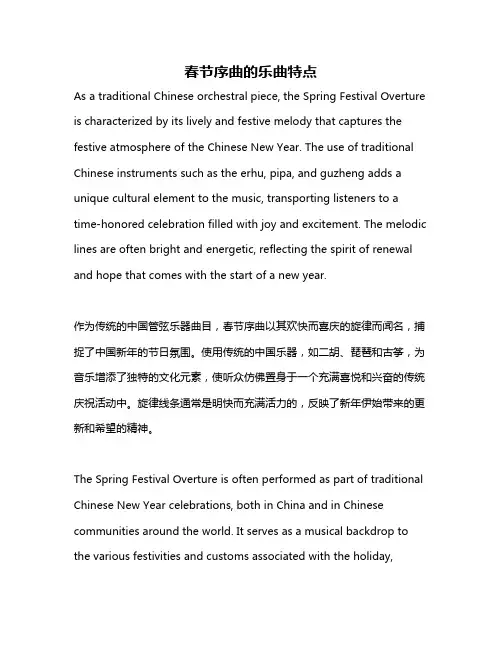 春节序曲的乐曲特点

As a traditional Chinese orchestral piece, the Spring Festival Overture is characterized by its lively and festive melody that captures the festive atmosphere of the Chinese New Year. The use of traditional Chinese instruments such as the erhu, pipa, and guzheng adds a unique cultural element to the music, transporting listeners to a time-honored celebration filled with joy and excitement. The melodic lines are often bright and energetic, reflecting the spirit of renewal and hope that comes with the start of a new year.

作为传统的中国管弦乐器曲目，春节序曲以其欢快而喜庆的旋律而闻名，捕捉了中国新年的节日氛围。使用传统的中国乐器，如二胡、琵琶和古筝，为音乐增添了独特的文化元素，使听众仿佛置身于一个充满喜悦和兴奋的传统庆祝活动中。旋律线条通常是明快而充满活力的，反映了新年伊始带来的更新和希望的精神。

The Spring Festival Overture is often performed as part of traditional Chinese New Year celebrations, both in China and in Chinese communities around the world. It serves as a musical backdrop to the various festivities and customs associated with the holiday,